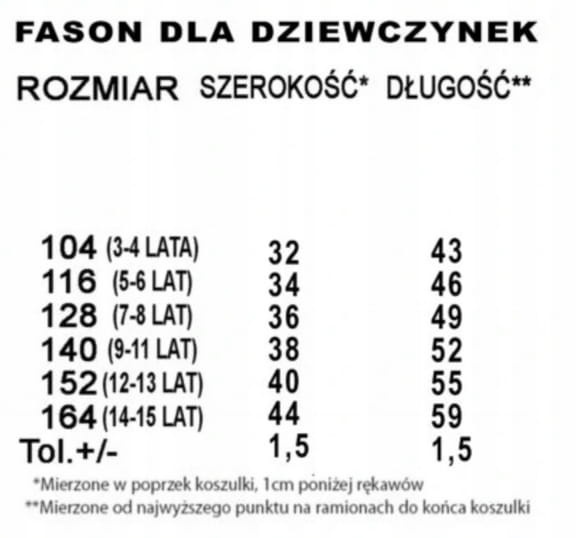 FASON DLA DZIEWCZYNEK

| ROZMIAR | SZEROKOŚĆ* | DŁUGOŚĆ** |
|---|---|---|
| 104 (3-4 LATA) | 32 | 43 |
| 116 (5-6 LAT) | 34 | 46 |
| 128 (7-8 LAT) | 36 | 49 |
| 140 (9-11 LAT) | 38 | 52 |
| 152 (12-13 LAT) | 40 | 55 |
| 164 (14-15 LAT) | 44 | 59 |
| Tol.+/- | 1,5 | 1,5 |

*Mierzone w poprzek koszulki, 1cm poniżej rękawów
**Mierzone od najwyższego punktu na ramionach do końca koszulki